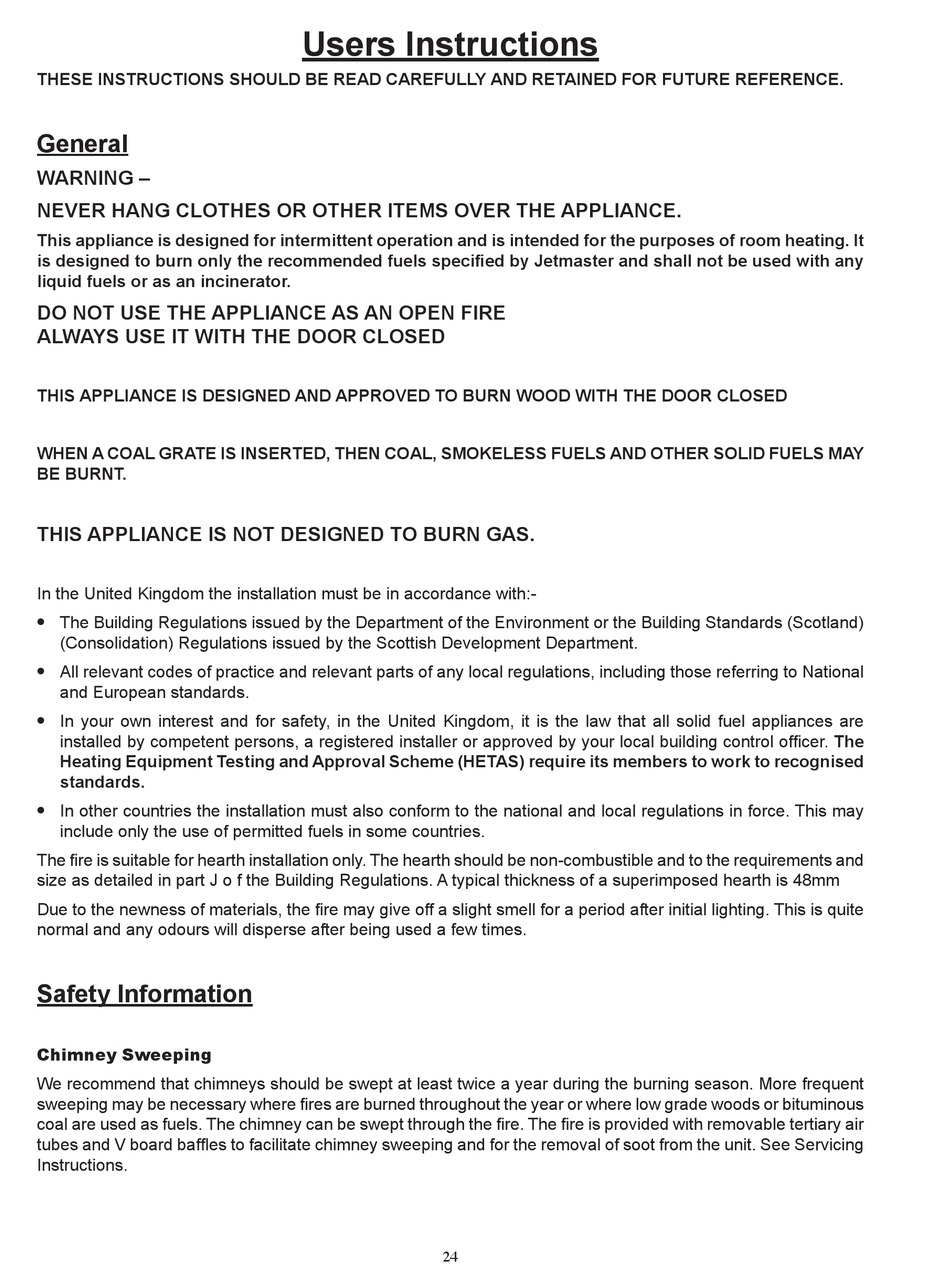 Users Instructions

THESE INSTRUCTIONS SHOULD BE READ CAREFULLY AND RETAINED FOR FUTURE REFERENCE.

General

WARNING –

NEVER HANG CLOTHES OR OTHER ITEMS OVER THE APPLIANCE.

This appliance is designed for intermittent operation and is intended for the purposes of room heating. It is designed to burn only the recommended fuels specified by Jetmaster and shall not be used with any liquid fuels or as an incinerator.

DO NOT USE THE APPLIANCE AS AN OPEN FIRE
ALWAYS USE IT WITH THE DOOR CLOSED

THIS APPLIANCE IS DESIGNED AND APPROVED TO BURN WOOD WITH THE DOOR CLOSED

WHEN A COAL GRATE IS INSERTED, THEN COAL, SMOKELESS FUELS AND OTHER SOLID FUELS MAY BE BURNT.

THIS APPLIANCE IS NOT DESIGNED TO BURN GAS.

In the United Kingdom the installation must be in accordance with:-

• The Building Regulations issued by the Department of the Environment or the Building Standards (Scotland) (Consolidation) Regulations issued by the Scottish Development Department.

• All relevant codes of practice and relevant parts of any local regulations, including those referring to National and European standards.

• In your own interest and for safety, in the United Kingdom, it is the law that all solid fuel appliances are installed by competent persons, a registered installer or approved by your local building control officer. The Heating Equipment Testing and Approval Scheme (HETAS) require its members to work to recognised standards.

• In other countries the installation must also conform to the national and local regulations in force. This may include only the use of permitted fuels in some countries.

The fire is suitable for hearth installation only. The hearth should be non-combustible and to the requirements and size as detailed in part J o f the Building Regulations. A typical thickness of a superimposed hearth is 48mm

Due to the newness of materials, the fire may give off a slight smell for a period after initial lighting. This is quite normal and any odours will disperse after being used a few times.

Safety Information

Chimney Sweeping

We recommend that chimneys should be swept at least twice a year during the burning season. More frequent sweeping may be necessary where fires are burned throughout the year or where low grade woods or bituminous coal are used as fuels. The chimney can be swept through the fire. The fire is provided with removable tertiary air tubes and V board baffles to facilitate chimney sweeping and for the removal of soot from the unit. See Servicing Instructions.

24